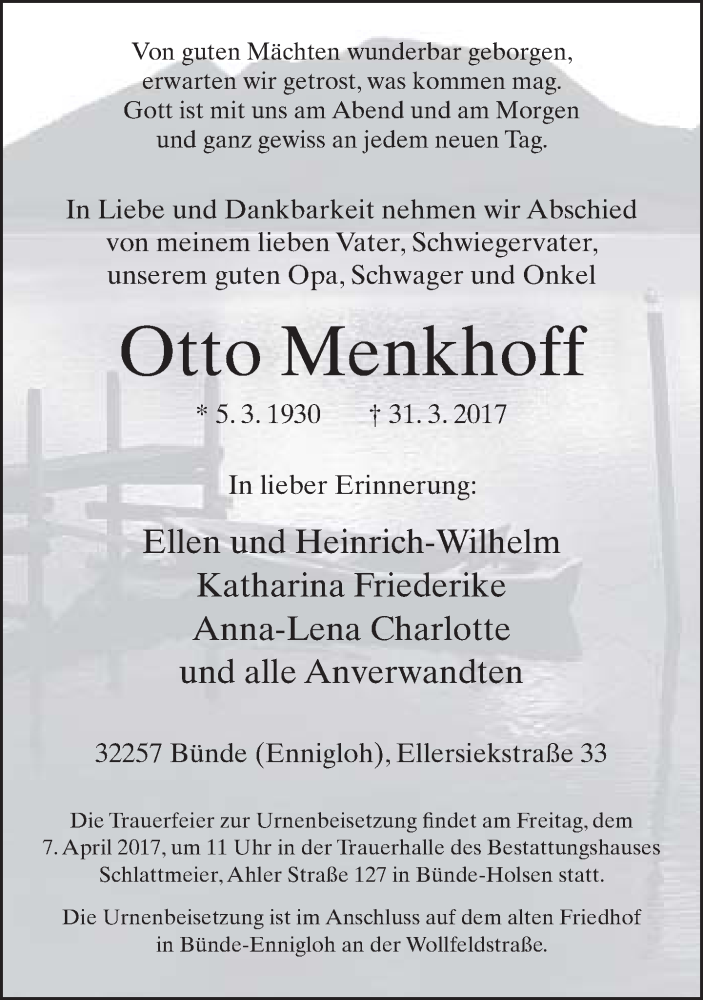 Von guten Mächten wunderbar geborgen,
erwarten wir getrost, was kommen mag.
Gott ist mit uns am Abend und am Morgen
und ganz gewiss an jedem neuen Tag.

In Liebe und Dankbarkeit nehmen wir Abschied
von meinem lieben Vater, Schwiegervater,
unserem guten Opa, Schwager und Onkel

Otto Menkhoff

* 5. 3. 1930 † 31. 3. 2017

In lieber Erinnerung:

Ellen und Heinrich-Wilhelm
Katharina Friederike
Anna-Lena Charlotte
und alle Anverwandten

32257 Bünde (Ennigloh), Ellersiekstraße 33

Die Trauerfeier zur Urnenbeisetzung findet am Freitag, dem 7. April 2017, um 11 Uhr in der Trauerhalle des Bestattungshauses Schlattmeier, Ahler Straße 127 in Bünde-Holsen statt.

Die Urnenbeisetzung ist im Anschluss auf dem alten Friedhof in Bünde-Ennigloh an der Wollfeldstraße.